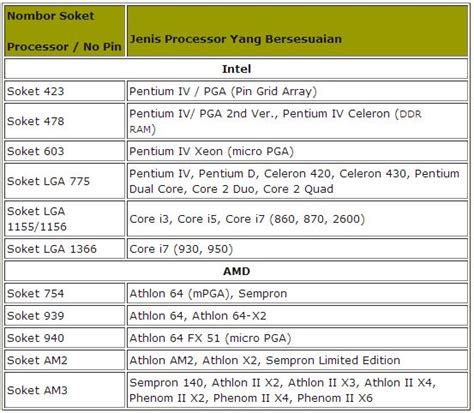 | Nombor Soket Processor / No Pin | Jenis Processor Yang Bersesuaian |
|---|---|
| Intel | |
| Soket 423 | Pentium IV / PGA (Pin Grid Array) |
| Soket 478 | Pentium IV/ PGA 2nd Ver., Pentium IV Celeron (DDR RAM) |
| Soket 603 | Pentium IV Xeon (micro PGA) |
| Soket LGA 775 | Pentium IV, Pentium D, Celeron 420, Celeron 430, Pentium Dual Core, Core 2 Duo, Core 2 Quad |
| Soket LGA 1155/1156 | Core i3, Core i5, Core i7 (860, 870, 2600) |
| Soket LGA 1366 | Core i7 (930, 950) |
| AMD | |
| Soket 754 | Athlon 64 (mPGA), Sempron |
| Soket 939 | Athlon 64, Athlon 64-X2 |
| Soket 940 | Athlon 64 FX 51 (micro PGA) |
| Soket AM2 | Athlon AM2, Athlon X2, Sempron Limited Edition |
| Soket AM3 | Sempron 140, Athlon II X2, Athlon II X3, Athlon II X4, Phenom II X2, Phenom II X4, Phenom II X6 |